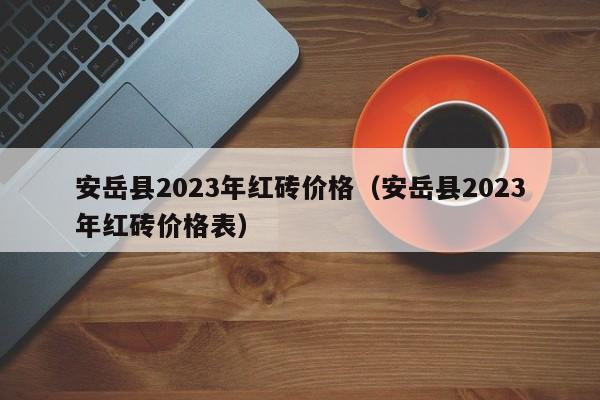 安岳县2023年红砖价格（安岳县2023年红砖价格表）